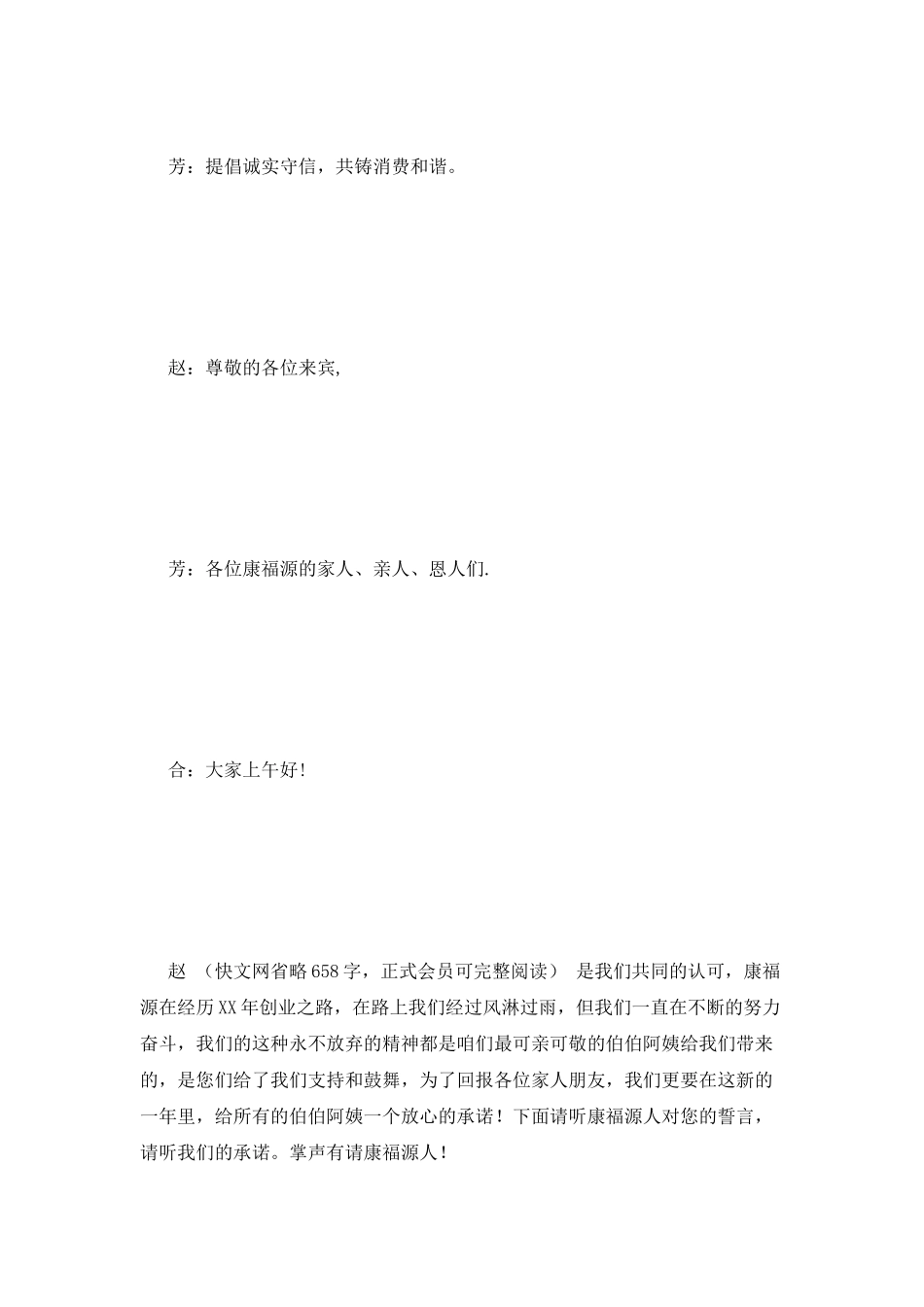 芳：提倡诚实守信，共铸消费和谐。

赵：尊敬的各位来宾,

芳：各位康福源的家人、亲人、恩人们.

合：大家上午好!

赵 （快文网省略658字，正式会员可完整阅读） 是我们共同的认可，康福源在经历XX年创业之路，在路上我们经过风淋过雨，但我们一直在不断的努力奋斗，我们的这种永不放弃的精神都是咱们最可亲可敬的伯伯阿姨给我们带来的，是您们给了我们支持和鼓舞，为了回报各位家人朋友，我们更要在这新的一年里，给所有的伯伯阿姨一个放心的承诺！下面请听康福源人对您的誓言，请听我们的承诺。掌声有请康福源人！